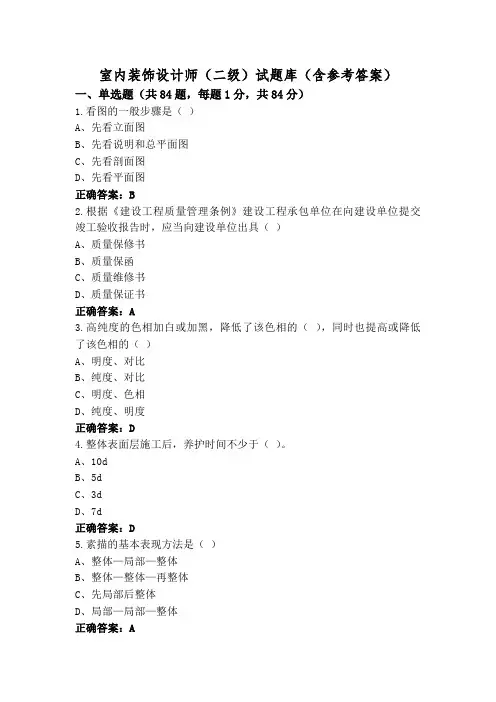 室内装饰设计师（二级）试题库（含参考答案）

一、单选题（共84题，每题1分，共84分）

1.看图的一般步骤是（ ）

A、先看立面图

B、先看说明和总平面图

C、先看剖面图

D、先看平面图

正确答案：B

2.根据《建设工程质量管理条例》建设工程承包单位在向建设单位提交竣工验收报告时，应当向建设单位出具（ ）

A、质量保修书

B、质量保函

C、质量维修书

D、质量保证书

正确答案：A

3.高纯度的色相加白或加黑，降低了该色相的（ ），同时也提高或降低了该色相的（ ）

A、明度、对比

B、纯度、对比

C、明度、色相

D、纯度、明度

正确答案：D

4.整体表面层施工后，养护时间不少于（ ）。

A、10d

B、5d

C、3d

D、7d

正确答案：D

5.素描的基本表现方法是（ ）

A、整体—局部—整体

B、整体—整体—再整体

C、先局部后整体

D、局部—局部—整体

正确答案：A